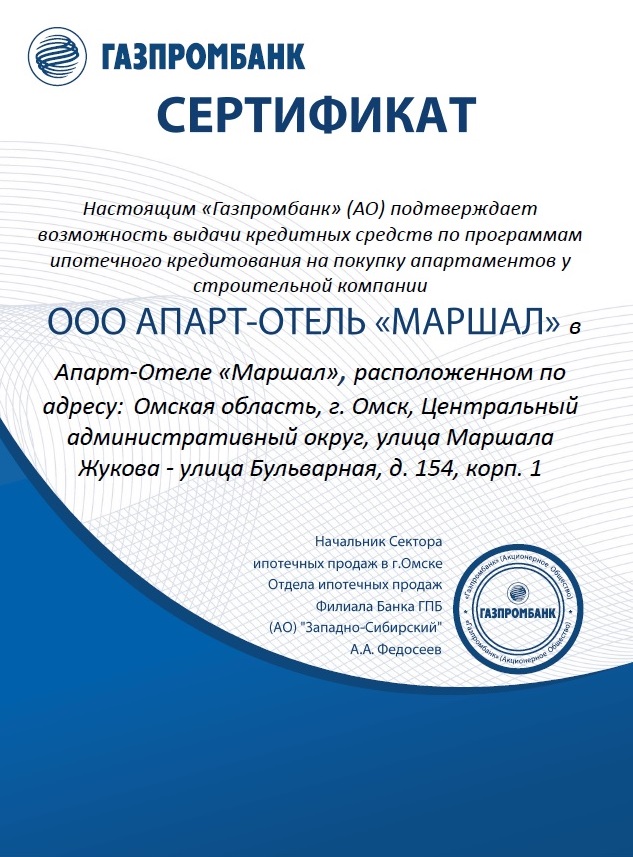 ГАЗПРОМБАНК

СЕРТИФИКАТ

Настоящим «Газпромбанк» (АО) подтверждает возможность выдачи кредитных средств по программам ипотечного кредитования на покупку апартаментов у строительной компании

ООО АПАРТ-ОТЕЛЬ «МАРШАЛ» в

Апарт-Отеле «Маршал», расположенном по адресу: Омская область, г. Омск, Центральный административный округ, улица Маршала Жукова - улица Бульварная, д. 154, корп. 1

Начальник Сектора ипотечных продаж в г.Омске Отдела ипотечных продаж Филиала Банка ГПБ (АО) "Западно-Сибирский" А.А. Федосеев

«Газпромбанк» (Акционерное Общество) ГАЗПРОМБАНК «Газпромбанк» (Акционерное Общество)